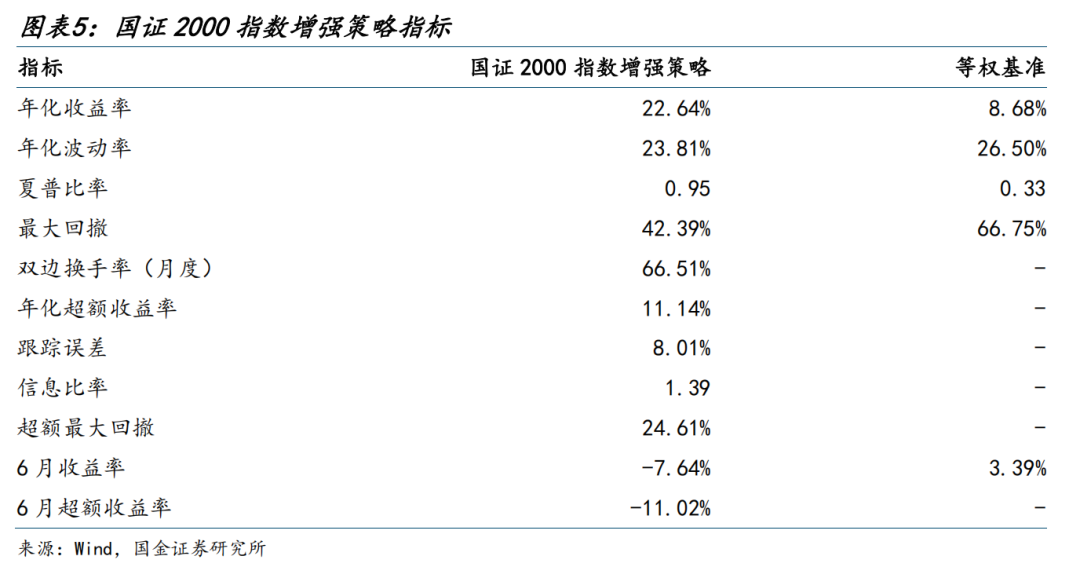 图表5：国证2000指数增强策略指标

| 指标 | 国证2000指数增强策略 | 等权基准 |
|---|---|---|
| 年化收益率 | 22.64% | 8.68% |
| 年化波动率 | 23.81% | 26.50% |
| 夏普比率 | 0.95 | 0.33 |
| 最大回撤 | 42.39% | 66.75% |
| 双边换手率（月度） | 66.51% | - |
| 年化超额收益率 | 11.14% | - |
| 跟踪误差 | 8.01% | - |
| 信息比率 | 1.39 | - |
| 超额最大回撤 | 24.61% | - |
| 6月收益率 | -7.64% | 3.39% |
| 6月超额收益率 | -11.02% | - |

来源：Wind，国金证券研究所